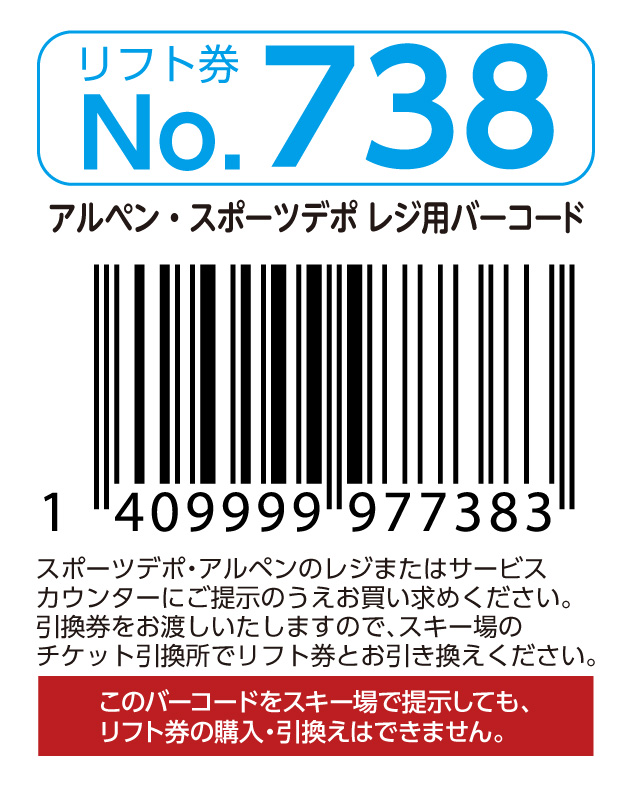 リフト券
No.738

アルペン・スポーツデポ レジ用バーコード

1 409999 977383

スポーツデポ・アルペンのレジまたはサービスカウンターにご提示のうえお買い求めください。引換券をお渡しいたしますので、スキー場のチケット引換所でリフト券とお引き換えください。

このバーコードをスキー場で提示しても、リフト券の購入・引換えはできません。